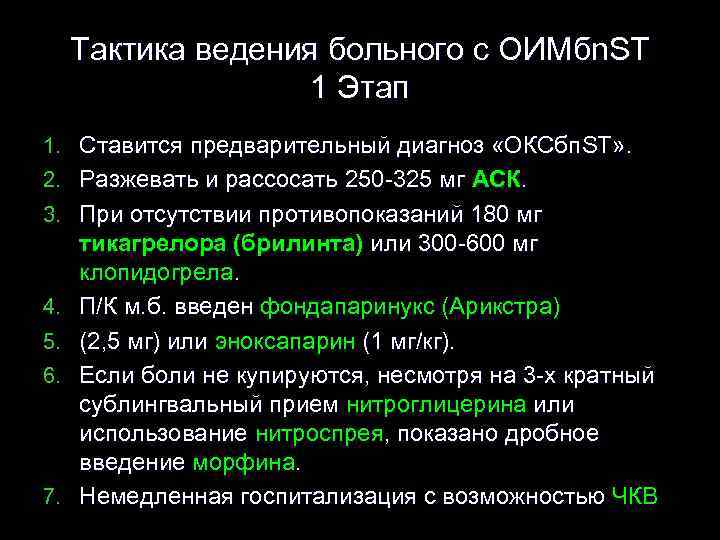 Тактика ведения больного с ОИМбnST
1 Этап

1. Ставится предварительный диагноз «ОКСбпST».
2. Разжевать и рассосать 250-325 мг АСК.
3. При отсутствии противопоказаний 180 мг тикагрелора (брилинта) или 300-600 мг клопидогрела.
4. П/К м.б. введен фондапаринукс (Арикстра)
5. (2,5 мг) или эноксапарин (1 мг/кг).
6. Если боли не купируются, несмотря на 3-х кратный сублингвальный прием нитроглицерина или использование нитроспрея, показано дробное введение морфина.
7. Немедленная госпитализация с возможностью ЧКВ